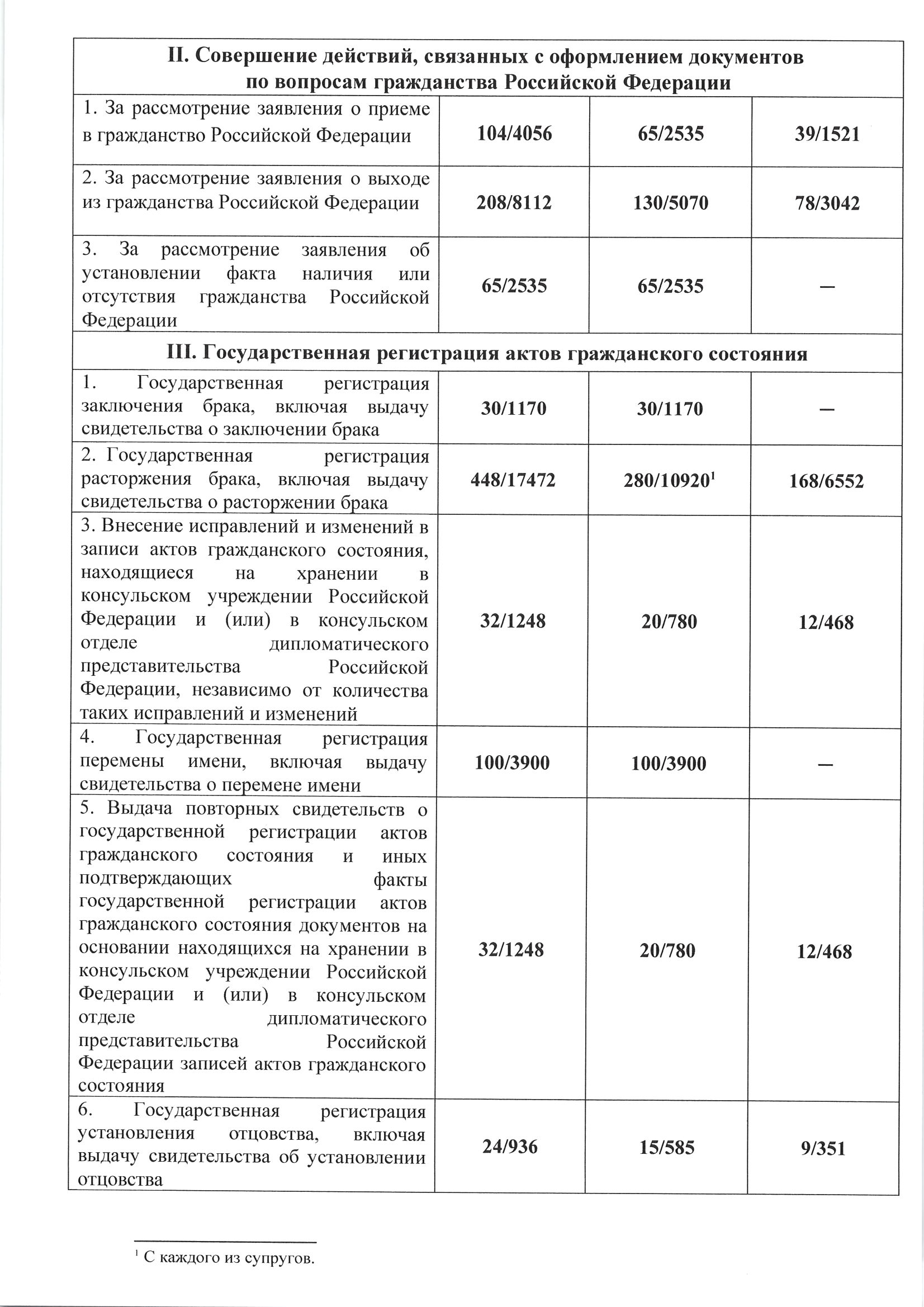 | II. Совершение действий, связанных с оформлением документов по вопросам гражданства Российской Федерации | | | |
|---|---|---|---|
| 1. За рассмотрение заявления о приеме в гражданство Российской Федерации | 104/4056 | 65/2535 | 39/1521 |
| 2. За рассмотрение заявления о выходе из гражданства Российской Федерации | 208/8112 | 130/5070 | 78/3042 |
| 3. За рассмотрение заявления об установлении факта наличия или отсутствия гражданства Российской Федерации | 65/2535 | 65/2535 | — |
| III. Государственная регистрация актов гражданского состояния | | | |
| 1. Государственная регистрация заключения брака, включая выдачу свидетельства о заключении брака | 30/1170 | 30/1170 | — |
| 2. Государственная регистрация расторжения брака, включая выдачу свидетельства о расторжении брака | 448/17472 | 280/10920$^1$ | 168/6552 |
| 3. Внесение исправлений и изменений в записи актов гражданского состояния, находящиеся на хранении в консульском учреждении Российской Федерации и (или) в консульском отделе дипломатического представительства Российской Федерации, независимо от количества таких исправлений и изменений | 32/1248 | 20/780 | 12/468 |
| 4. Государственная регистрация перемены имени, включая выдачу свидетельства о перемене имени | 100/3900 | 100/3900 | — |
| 5. Выдача повторных свидетельств о государственной регистрации актов гражданского состояния и иных подтверждающих факты государственной регистрации актов гражданского состояния документов на основании находящихся на хранении в консульском учреждении Российской Федерации и (или) в консульском отделе дипломатического представительства Российской Федерации записей актов гражданского состояния | 32/1248 | 20/780 | 12/468 |
| 6. Государственная регистрация установления отцовства, включая выдачу свидетельства об установлении отцовства | 24/936 | 15/585 | 9/351 |

$^1$ С каждого из супругов.